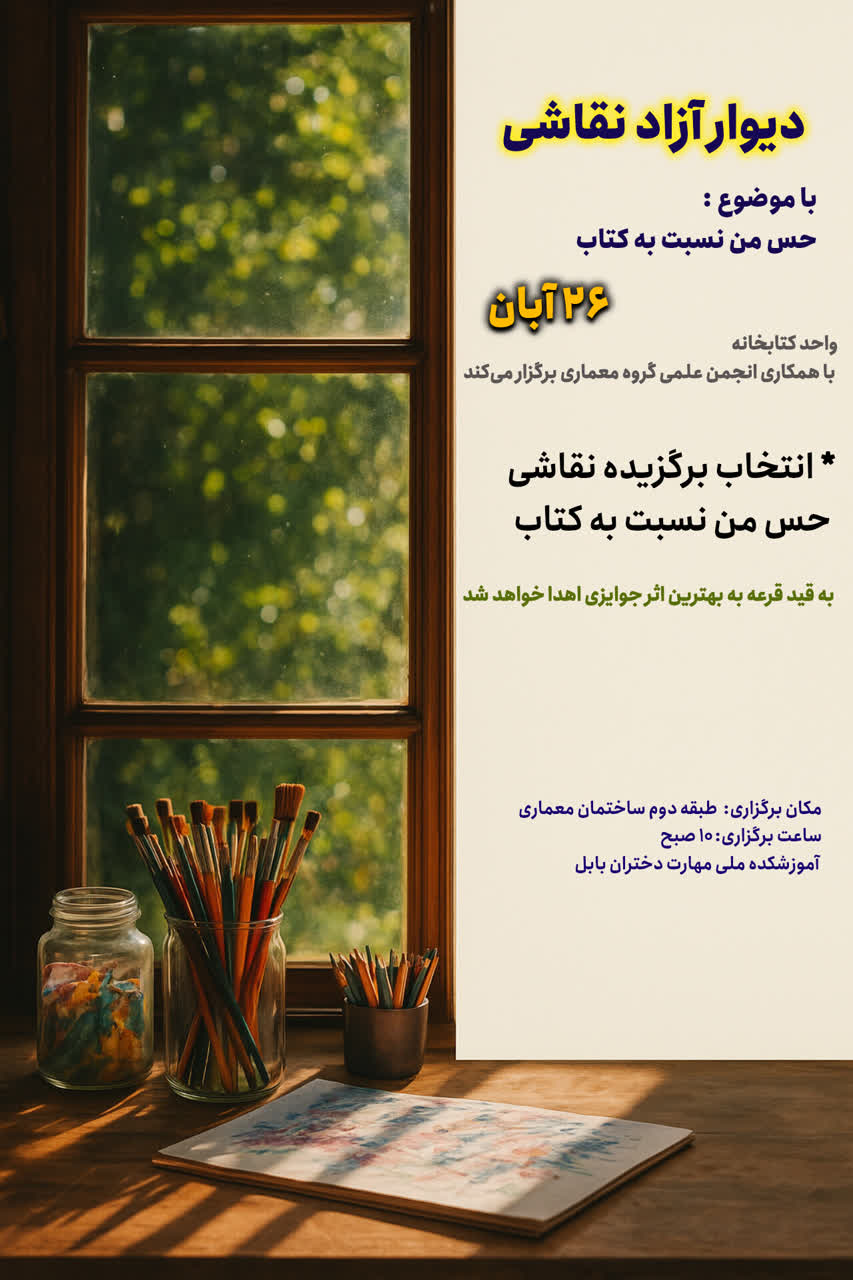 دیوار آزاد نقاشی

با موضوع :
حس من نسبت به کتاب

۲۶ آبان

واحد کتابخانه
با همکاری انجمن علمی گروه معماری برگزار می‌کند

* انتخاب برگزیده نقاشی
حس من نسبت به کتاب

به قید قرعه به بهترین اثر جوایزی اهدا خواهد شد

مکان برگزاری: طبقه دوم ساختمان معماری
ساعت برگزاری: ۱۰ صبح
آموزشکده ملی مهارت دختران بابل